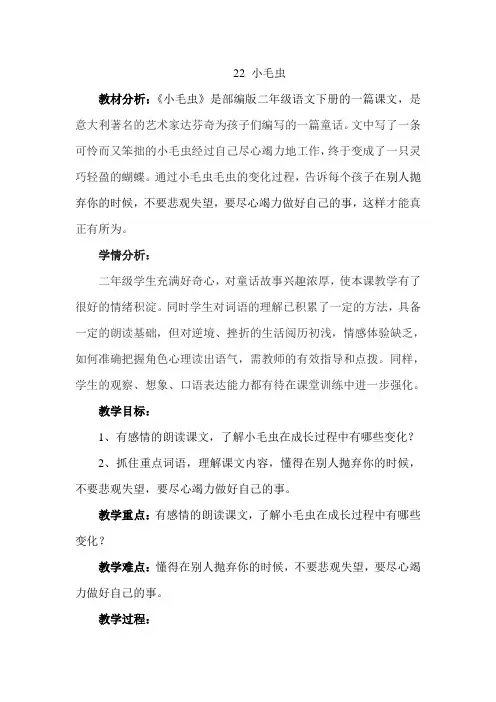 22 小毛虫

教材分析：《小毛虫》是部编版二年级语文下册的一篇课文，是意大利著名的艺术家达芬奇为孩子们编写的一篇童话。文中写了一条可怜而又笨拙的小毛虫经过自己尽心竭力地工作，终于变成了一只灵巧轻盈的蝴蝶。通过小毛虫毛虫的变化过程，告诉每个孩子在别人抛弃你的时候，不要悲观失望，要尽心竭力做好自己的事，这样才能真正有所为。

学情分析：

二年级学生充满好奇心，对童话故事兴趣浓厚，使本课教学有了很好的情绪积淀。同时学生对词语的理解已积累了一定的方法，具备一定的朗读基础，但对逆境、挫折的生活阅历初浅，情感体验缺乏，如何准确把握角色心理读出语气，需教师的有效指导和点拨。同样，学生的观察、想象、口语表达能力都有待在课堂训练中进一步强化。

教学目标：

1、有感情的朗读课文，了解小毛虫在成长过程中有哪些变化？

2、抓住重点词语，理解课文内容，懂得在别人抛弃你的时候，不要悲观失望，要尽心竭力做好自己的事。

教学重点：有感情的朗读课文，了解小毛虫在成长过程中有哪些变化？

教学难点：懂得在别人抛弃你的时候，不要悲观失望，要尽心竭力做好自己的事。

教学过程：